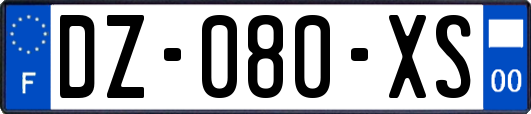 F

DZ-080-XS

00